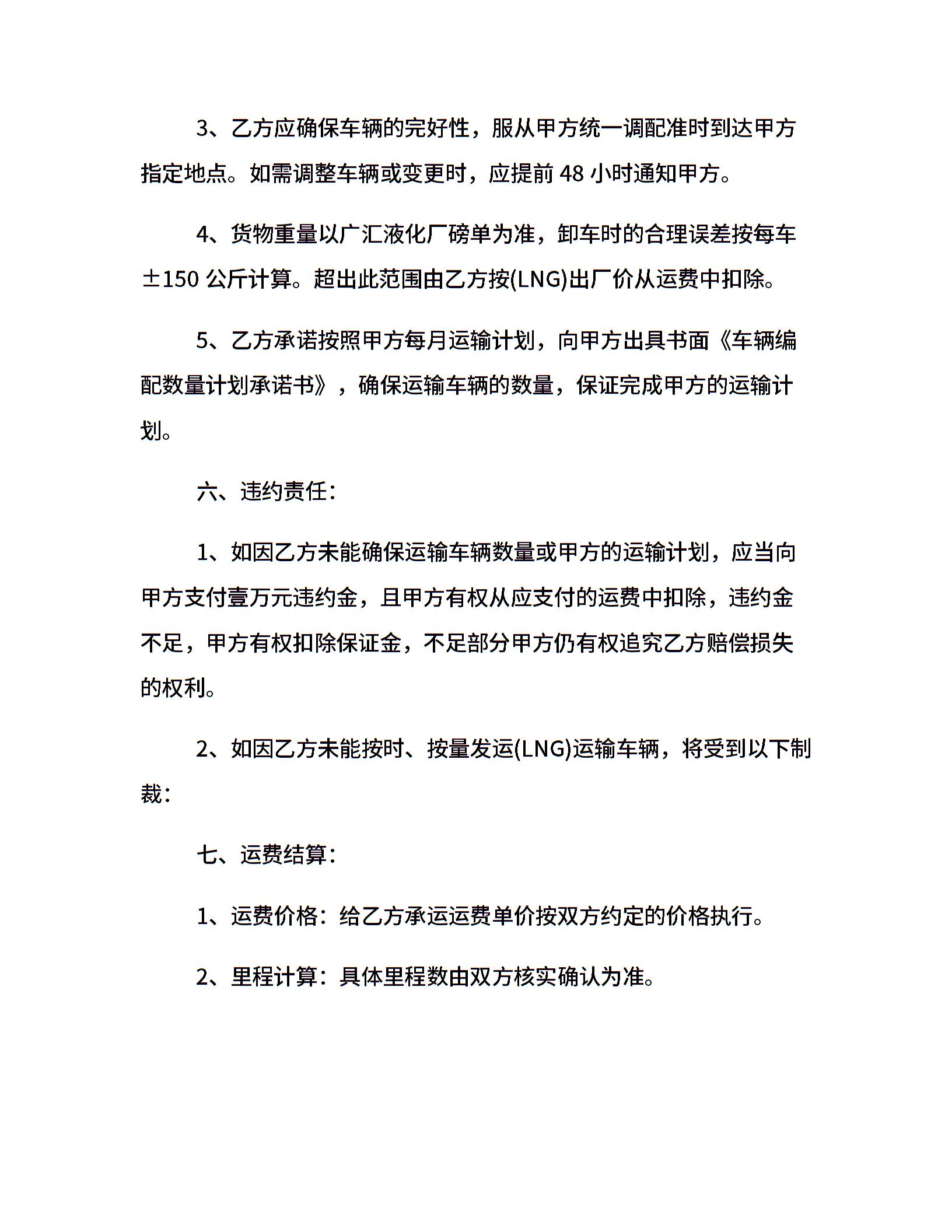 3、乙方应确保车辆的完好性，服从甲方统一调配准时到达甲方指定地点。如需调整车辆或变更时，应提前 48 小时通知甲方。

4、货物重量以广汇液化厂磅单为准，卸车时的合理误差按每车±150 公斤计算。超出此范围由乙方按(LNG)出厂价从运费中扣除。

5、乙方承诺按照甲方每月运输计划，向甲方出具书面《车辆编配数量计划承诺书》，确保运输车辆的数量，保证完成甲方的运输计划。

六、违约责任：

1、如因乙方未能确保运输车辆数量或甲方的运输计划，应当向甲方支付壹万元违约金，且甲方有权从应支付的运费中扣除，违约金不足，甲方有权扣除保证金，不足部分甲方仍有权追究乙方赔偿损失的权利。

2、如因乙方未能按时、按量发运(LNG)运输车辆，将受到以下制裁：

七、运费结算：

1、运费价格：给乙方承运运费单价按双方约定的价格执行。

2、里程计算：具体里程数由双方核实确认为准。